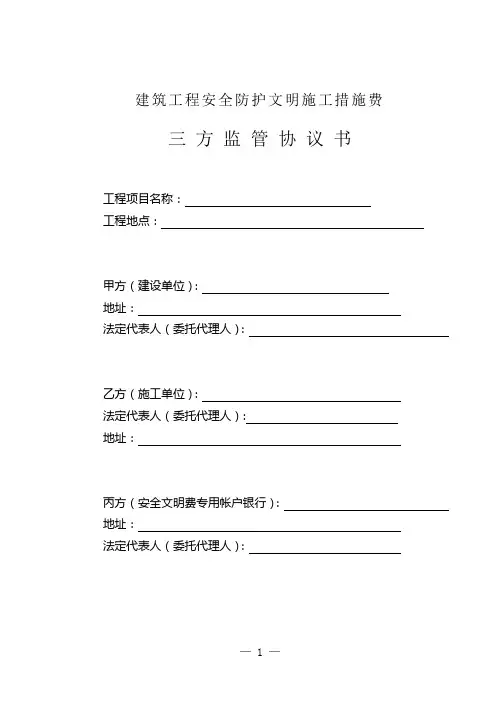 建筑工程安全防护文明施工措施费

三方监管协议书

工程项目名称：
工程地点：

甲方（建设单位）：
地址：
法定代表人（委托代理人）：

乙方（施工单位）：
法定代表人（委托代理人）：
地址：

丙方（安全文明费专用帐户银行）：
地址：
法定代表人（委托代理人）：

— 1 —